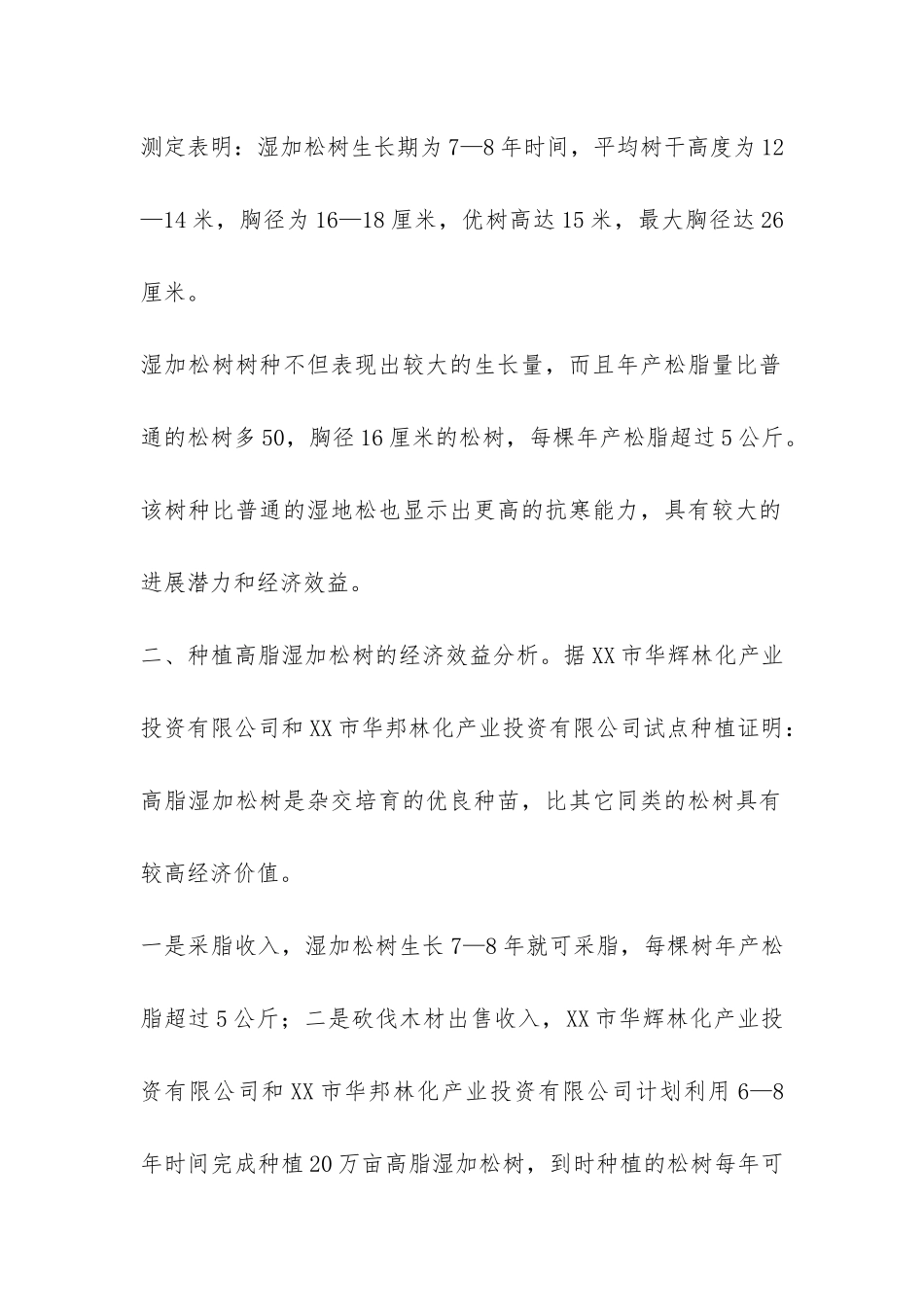 测定表明：湿加松树生长期为7—8年时间，平均树干高度为12—14米，胸径为16—18厘米，优树高达15米，最大胸径达26厘米。

湿加松树树种不但表现出较大的生长量，而且年产松脂量比普通的松树多50，胸径16厘米的松树，每棵年产松脂超过5公斤。该树种比普通的湿地松也显示出更高的抗寒能力，具有较大的进展潜力和经济效益。

二、种植高脂湿加松树的经济效益分析。据XX市华辉林化产业投资有限公司和XX市华邦林化产业投资有限公司试点种植证明：高脂湿加松树是杂交培育的优良种苗，比其它同类的松树具有较高经济价值。

一是采脂收入，湿加松树生长7—8年就可采脂，每棵树年产松脂超过5公斤；二是砍伐木材出售收入，XX市华辉林化产业投资有限公司和XX市华邦林化产业投资有限公司计划利用6—8年时间完成种植20万亩高脂湿加松树，到时种植的松树每年可